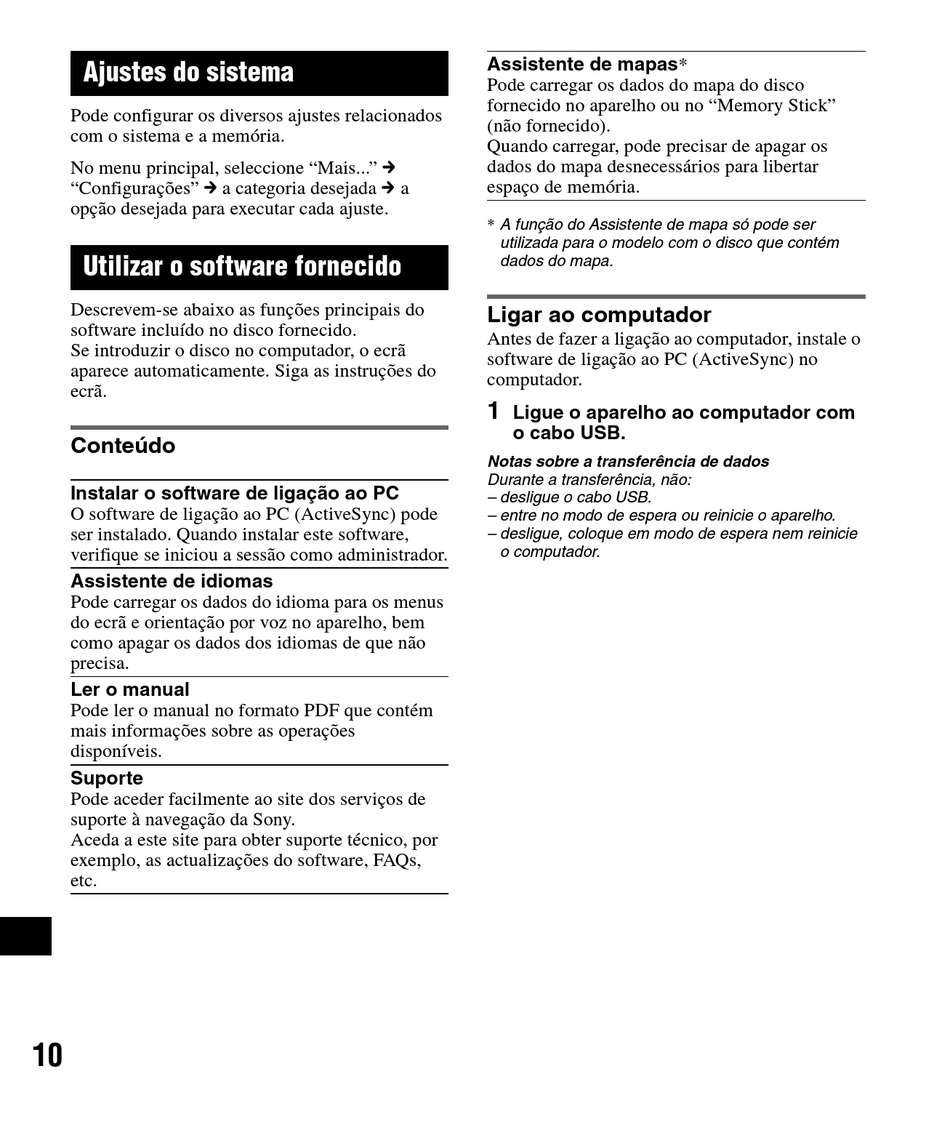 Ajustes do sistema

Pode configurar os diversos ajustes relacionados com o sistema e a memória.

No menu principal, seleccione “Mais...” → “Configurações” → a categoria desejada → a opção desejada para executar cada ajuste.

Utilizar o software fornecido

Descrevem-se abaixo as funções principais do software incluído no disco fornecido.
Se introduzir o disco no computador, o ecrã aparece automaticamente. Siga as instruções do ecrã.

Conteúdo

Instalar o software de ligação ao PC
O software de ligação ao PC (ActiveSync) pode ser instalado. Quando instalar este software, verifique se iniciou a sessão como administrador.

Assistente de idiomas
Pode carregar os dados do idioma para os menus do ecrã e orientação por voz no aparelho, bem como apagar os dados dos idiomas de que não precisa.

Ler o manual
Pode ler o manual no formato PDF que contém mais informações sobre as operações disponíveis.

Suporte
Pode aceder facilmente ao site dos serviços de suporte à navegação da Sony.
Aceda a este site para obter suporte técnico, por exemplo, as actualizações do software, FAQs, etc.

Assistente de mapas*
Pode carregar os dados do mapa do disco fornecido no aparelho ou no “Memory Stick” (não fornecido).
Quando carregar, pode precisar de apagar os dados do mapa desnecessários para libertar espaço de memória.

* A função do Assistente de mapa só pode ser utilizada para o modelo com o disco que contém dados do mapa.

Ligar ao computador
Antes de fazer a ligação ao computador, instale o software de ligação ao PC (ActiveSync) no computador.

1 Ligue o aparelho ao computador com o cabo USB.

Notas sobre a transferência de dados
Durante a transferência, não:
– desligue o cabo USB.
– entre no modo de espera ou reinicie o aparelho.
– desligue, coloque em modo de espera nem reinicie o computador.

10